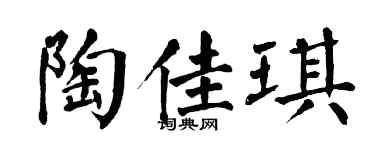 陶佳琪
词典网